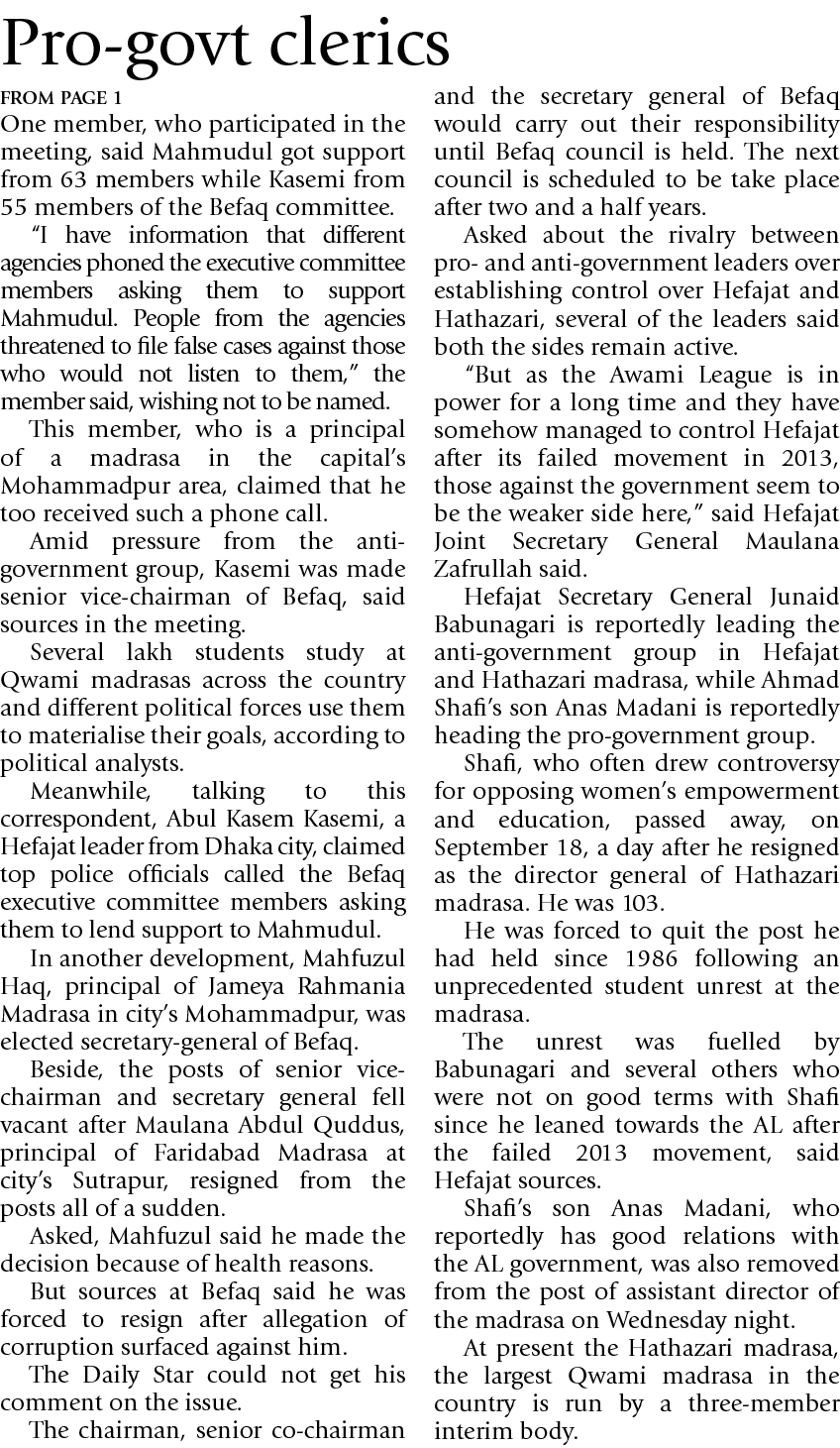 Pro-govt clerics

FROM PAGE 1

One member, who participated in the meeting, said Mahmudul got support from 63 members while Kasemi from 55 members of the Befaq committee.

"I have information that different agencies phoned the executive committee members asking them to support Mahmudul. People from the agencies threatened to file false cases against those who would not listen to them," the member said, wishing not to be named.

This member, who is a principal of a madrasa in the capital's Mohammadpur area, claimed that he too received such a phone call.

Amid pressure from the anti-government group, Kasemi was made senior vice-chairman of Befaq, said sources in the meeting.

Several lakh students study at Qwami madrasas across the country and different political forces use them to materialise their goals, according to political analysts.

Meanwhile, talking to this correspondent, Abul Kasem Kasemi, a Hefajat leader from Dhaka city, claimed top police officials called the Befaq executive committee members asking them to lend support to Mahmudul.

In another development, Mahfuzul Haq, principal of Jameya Rahmania Madrasa in city's Mohammadpur, was elected secretary-general of Befaq.

Beside, the posts of senior vice-chairman and secretary general fell vacant after Maulana Abdul Quddus, principal of Faridabad Madrasa at city's Sutrapur, resigned from the posts all of a sudden.

Asked, Mahfuzul said he made the decision because of health reasons.

But sources at Befaq said he was forced to resign after allegation of corruption surfaced against him.

The Daily Star could not get his comment on the issue.

The chairman, senior co-chairman and the secretary general of Befaq would carry out their responsibility until Befaq council is held. The next council is scheduled to be take place after two and a half years.

Asked about the rivalry between pro- and anti-government leaders over establishing control over Hefajat and Hathazari, several of the leaders said both the sides remain active.

"But as the Awami League is in power for a long time and they have somehow managed to control Hefajat after its failed movement in 2013, those against the government seem to be the weaker side here," said Hefajat Joint Secretary General Maulana Zafrullah said.

Hefajat Secretary General Junaid Babunagari is reportedly leading the anti-government group in Hefajat and Hathazari madrasa, while Ahmad Shafi's son Anas Madani is reportedly heading the pro-government group.

Shafi, who often drew controversy for opposing women's empowerment and education, passed away, on September 18, a day after he resigned as the director general of Hathazari madrasa. He was 103.

He was forced to quit the post he had held since 1986 following an unprecedented student unrest at the madrasa.

The unrest was fuelled by Babunagari and several others who were not on good terms with Shafi since he leaned towards the AL after the failed 2013 movement, said Hefajat sources.

Shafi's son Anas Madani, who reportedly has good relations with the AL government, was also removed from the post of assistant director of the madrasa on Wednesday night.

At present the Hathazari madrasa, the largest Qwami madrasa in the country is run by a three-member interim body.